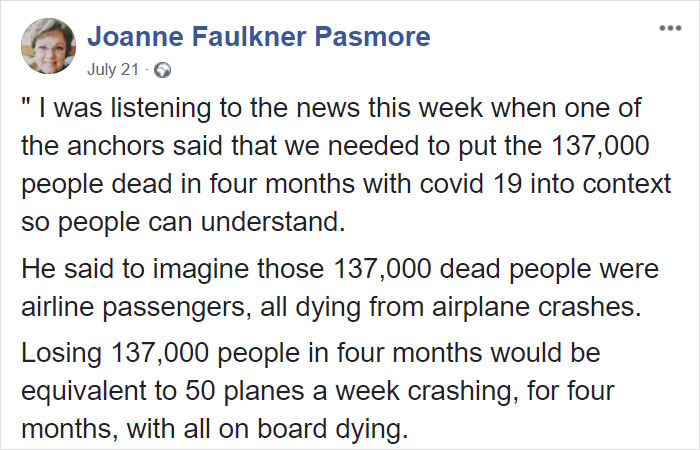 Joanne Faulkner Pasmore
July 21 ·

" I was listening to the news this week when one of the anchors said that we needed to put the 137,000 people dead in four months with covid 19 into context so people can understand.

He said to imagine those 137,000 dead people were airline passengers, all dying from airplane crashes.

Losing 137,000 people in four months would be equivalent to 50 planes a week crashing, for four months, with all on board dying.